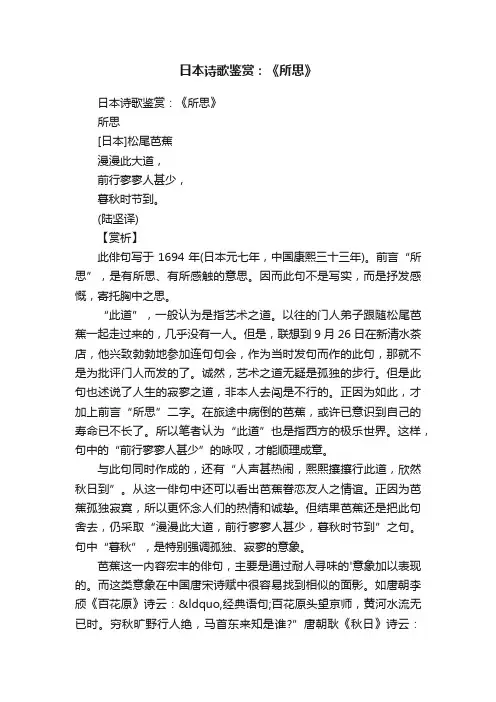 日本诗歌鉴赏：《所思》

日本诗歌鉴赏：《所思》

所思

[日本]松尾芭蕉

漫漫此大道，

前行寥寥人甚少，

暮秋时节到。

(陆坚译)

【赏析】

此俳句写于 1694 年(日本元七年，中国康熙三十三年)。前言“所思”，是有所思、有所感触的意思。因而此句不是写实，而是抒发感慨，寄托胸中之思。

“此道”，一般认为是指艺术之道。以往的门人弟子跟随松尾芭蕉一起走过来的，几乎没有一人。但是，联想到 9 月 26 日在新清水茶店，他兴致勃勃地参加连句句会，作为当时发句而作的此句，那就不是为批评门人而发的了。诚然，艺术之道无疑是孤独的步行。但是此句也述说了人生的寂寥之道，非本人去闯是不行的。正因为如此，才加上前言“所思”二字。在旅途中病倒的芭蕉，或许已意识到自己的寿命已不长了。所以笔者认为“此道”也是指西方的极乐世界。这样，句中的“前行寥寥人甚少”的咏叹，才能顺理成章。

与此句同时作成的，还有“人声甚热闹，熙熙攘攘行此道，欣然秋日到”。从这一俳句中还可以看出芭蕉眷恋友人之情谊。正因为芭蕉孤独寂寞，所以更怀念人们的热情和诚挚。但结果芭蕉还是把此句舍去，仍采取“漫漫此大道，前行寥寥人甚少，暮秋时节到”之句。句中“暮秋”，是特别强调孤独、寂寥的意象。

芭蕉这一内容宏丰的俳句，主要是通过耐人寻味的'意象加以表现的。而这类意象在中国唐宋诗赋中很容易找到相似的面影。如唐朝李颀《百花原》诗云：&ldquo,经典语句;百花原头望京师，黄河水流无已时。穷秋旷野行人绝，马首东来知是谁?”唐朝耿《秋日》诗云：